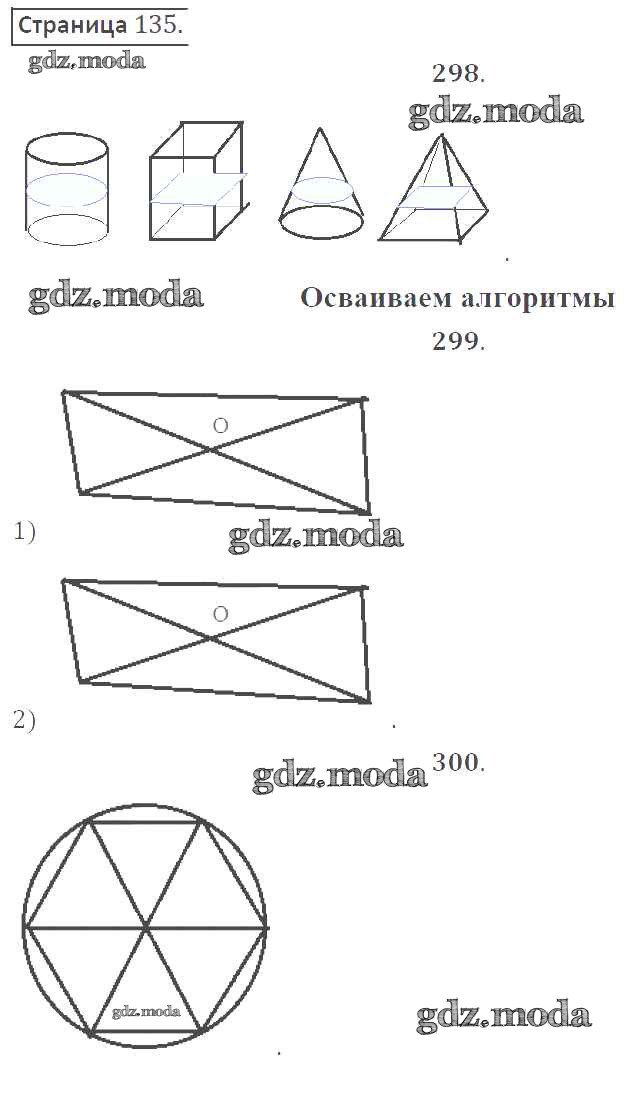 Страница 135.
gdz.moda

298.
gdz.moda

gdz.moda
Осваиваем алгоритмы
299.

O
1)
gdz.moda

O
2)

gdz.moda 300.

gdz.moda

gdz.moda